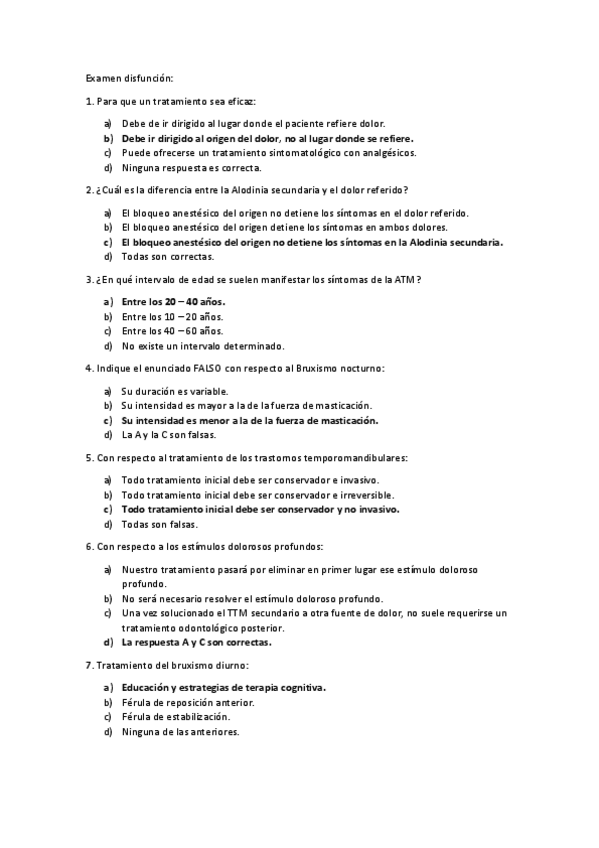 Examen disfunción:

1. Para que un tratamiento sea eficaz:

a) Debe de ir dirigido al lugar donde el paciente refiere dolor.
b) Debe ir dirigido al origen del dolor, no al lugar donde se refiere.
c) Puede ofrecerse un tratamiento sintomatológico con analgésicos.
d) Ninguna respuesta es correcta.

2. ¿Cuál es la diferencia entre la Alodinia secundaria y el dolor referido?

a) El bloqueo anestésico del origen no detiene los síntomas en el dolor referido.
b) El bloqueo anestésico del origen detiene los síntomas en ambos dolores.
c) El bloqueo anestésico del origen no detiene los síntomas en la Alodinia secundaria.
d) Todas son correctas.

3. ¿En qué intervalo de edad se suelen manifestar los síntomas de la ATM?

a) Entre los 20 – 40 años.
b) Entre los 10 – 20 años.
c) Entre los 40 – 60 años.
d) No existe un intervalo determinado.

4. Indique el enunciado FALSO con respecto al Bruxismo nocturno:

a) Su duración es variable.
b) Su intensidad es mayor a la de la fuerza de masticación.
c) Su intensidad es menor a la de la fuerza de masticación.
d) La A y la C son falsas.

5. Con respecto al tratamiento de los trastornos temporomandibulares:

a) Todo tratamiento inicial debe ser conservador e invasivo.
b) Todo tratamiento inicial debe ser conservador e irreversible.
c) Todo tratamiento inicial debe ser conservador y no invasivo.
d) Todas son falsas.

6. Con respecto a los estímulos dolorosos profundos:

a) Nuestro tratamiento pasará por eliminar en primer lugar ese estímulo doloroso profundo.
b) No será necesario resolver el estímulo doloroso profundo.
c) Una vez solucionado el TTM secundario a otra fuente de dolor, no suele requerirse un tratamiento odontológico posterior.
d) La respuesta A y C son correctas.

7. Tratamiento del bruxismo diurno:

a) Educación y estrategias de terapia cognitiva.
b) Férula de reposición anterior.
c) Férula de estabilización.
d) Ninguna de las anteriores.